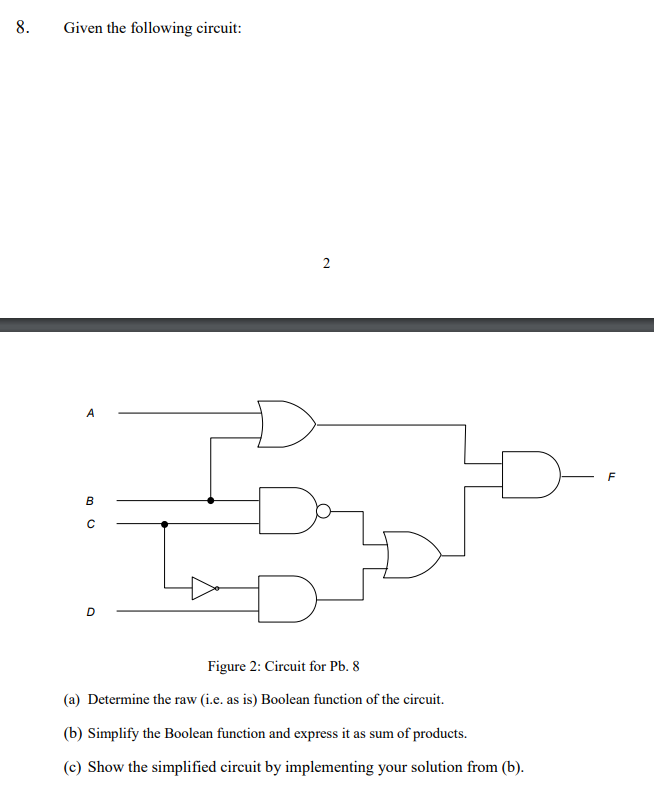 8. Given the following circuit:

2

A

B

C

D

F

Figure 2: Circuit for Pb. 8

(a) Determine the raw (i.e. as is) Boolean function of the circuit.

(b) Simplify the Boolean function and express it as sum of products.

(c) Show the simplified circuit by implementing your solution from (b).